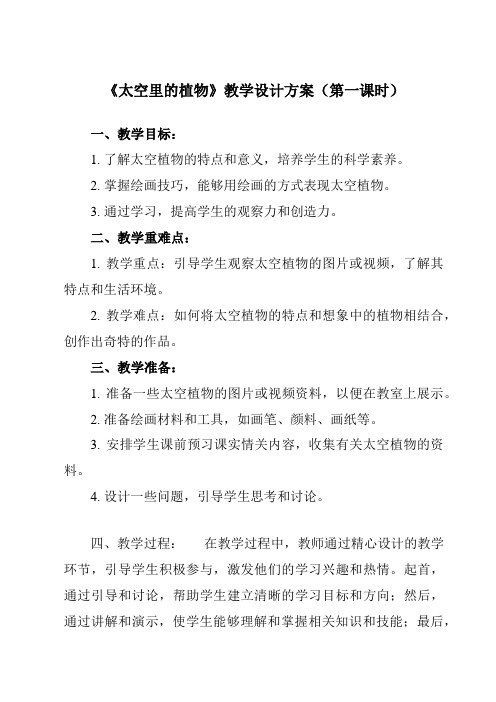 《太空里的植物》教学设计方案（第一课时）

一、教学目标：

1. 了解太空植物的特点和意义，培养学生的科学素养。

2. 掌握绘画技巧，能够用绘画的方式表现太空植物。

3. 通过学习，提高学生的观察力和创造力。

二、教学重难点：

1. 教学重点：引导学生观察太空植物的图片或视频，了解其特点和生活环境。

2. 教学难点：如何将太空植物的特点和想象中的植物相结合，创作出奇特的作品。

三、教学准备：

1. 准备一些太空植物的图片或视频资料，以便在教室上展示。

2. 准备绘画材料和工具，如画笔、颜料、画纸等。

3. 安排学生课前预习课实情关内容，收集有关太空植物的资料。

4. 设计一些问题，引导学生思考和讨论。

四、教学过程：　在教学过程中，教师通过精心设计的教学环节，引导学生积极参与，激发他们的学习兴趣和热情。起首，通过引导和讨论，帮助学生建立清晰的学习目标和方向；然后，通过讲解和演示，使学生能够理解和掌握相关知识和技能；最后，